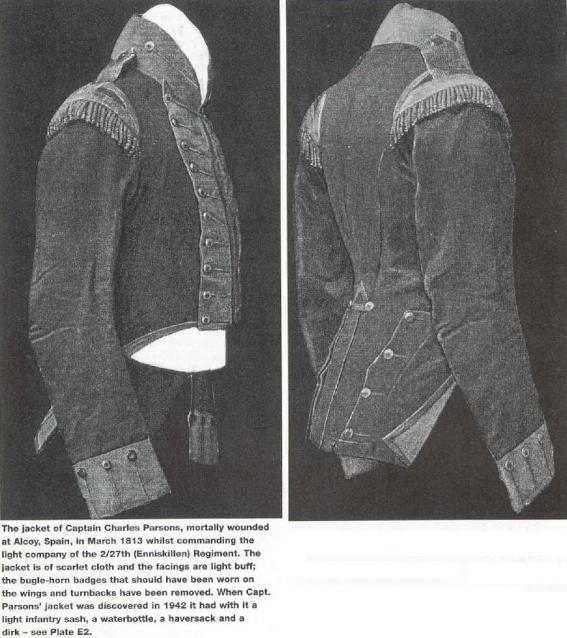 The jacket of Captain Charles Parsons, mortally wounded at Alcoy, Spain, in March 1813 whilst commanding the light company of the 2/27th (Enniskillen) Regiment. The jacket is of scarlet cloth and the facings are light buff; the bugle-horn badges that should have been worn on the wings and turnbacks have been removed. When Capt. Parsons' jacket was discovered in 1942 it had with it a light infantry sash, a waterbottle, a haversack and a dirk - see Plate E2.